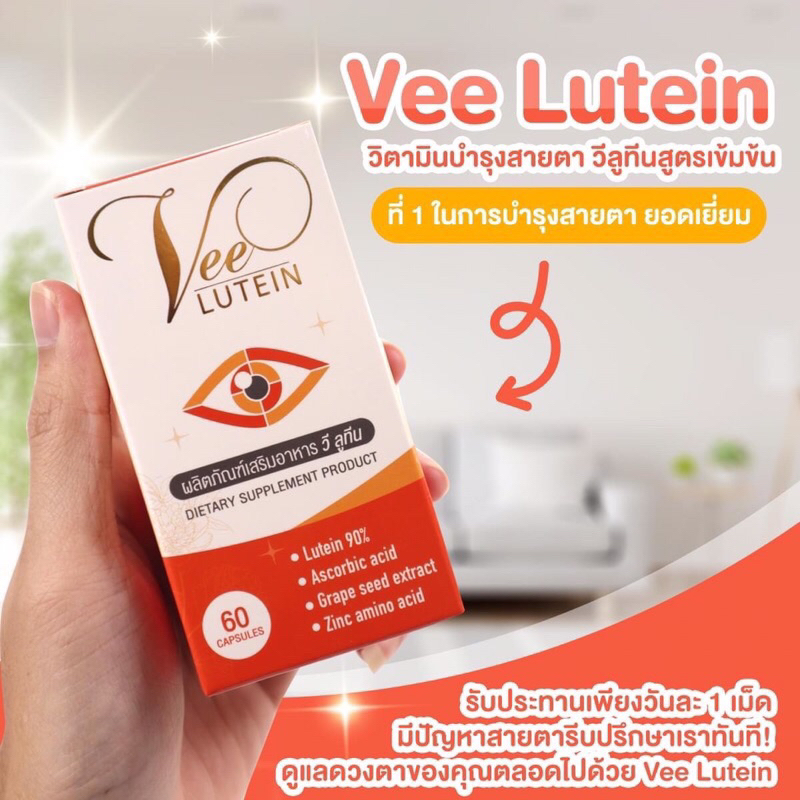 Vee Lutein
วิตามินบำรุงสายตา วีลูทีนสูตรเข้มข้น
ที่ 1 ในการบำรุงสายตา ยอดเยี่ยม

Vee
LUTEIN

ผลิตภัณฑ์เสริมอาหาร วี ลูทีน
DIETARY SUPPLEMENT PRODUCT

• Lutein 90%
• Ascorbic acid
• Grape seed extract
• Zinc amino acid

60
CAPSULES

รับประทานเพียงวันละ 1 เม็ด
มีปัญหาสายตารีบปรึกษาเราทันที!
ดูแลดวงตาของคุณตลอดไปด้วย Vee Lutein